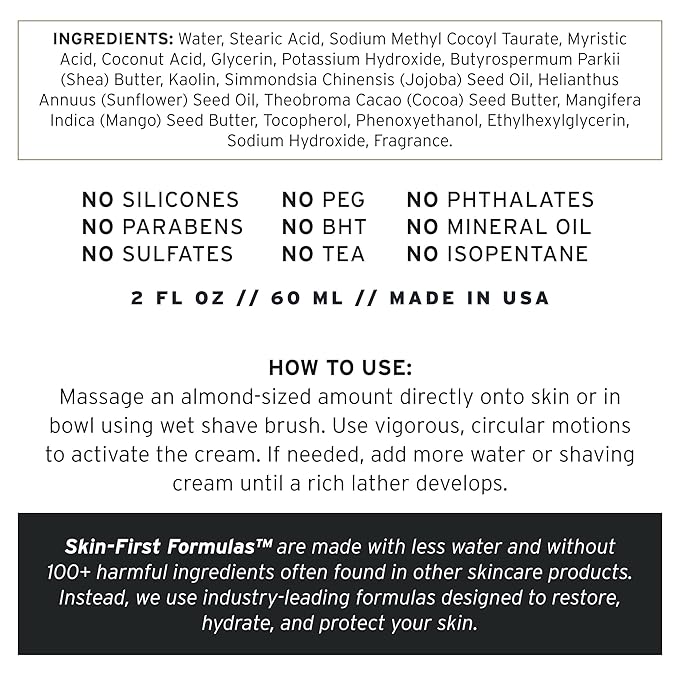 INGREDIENTS: Water, Stearic Acid, Sodium Methyl Cocoyl Taurate, Myristic Acid, Coconut Acid, Glycerin, Potassium Hydroxide, Butyrospermum Parkii (Shea) Butter, Kaolin, Simmondsia Chinensis (Jojoba) Seed Oil, Helianthus Annuus (Sunflower) Seed Oil, Theobroma Cacao (Cocoa) Seed Butter, Mangifera Indica (Mango) Seed Butter, Tocopherol, Phenoxyethanol, Ethylhexylglycerin, Sodium Hydroxide, Fragrance.

NO SILICONES
NO PARABENS
NO SULFATES

NO PEG
NO BHT
NO TEA

NO PHTHALATES
NO MINERAL OIL
NO ISOPENTANE

2 FL OZ // 60 ML // MADE IN USA

HOW TO USE:
Massage an almond-sized amount directly onto skin or in bowl using wet shave brush. Use vigorous, circular motions to activate the cream. If needed, add more water or shaving cream until a rich lather develops.

Skin-First Formulas™ are made with less water and without 100+ harmful ingredients often found in other skincare products. Instead, we use industry-leading formulas designed to restore, hydrate, and protect your skin.